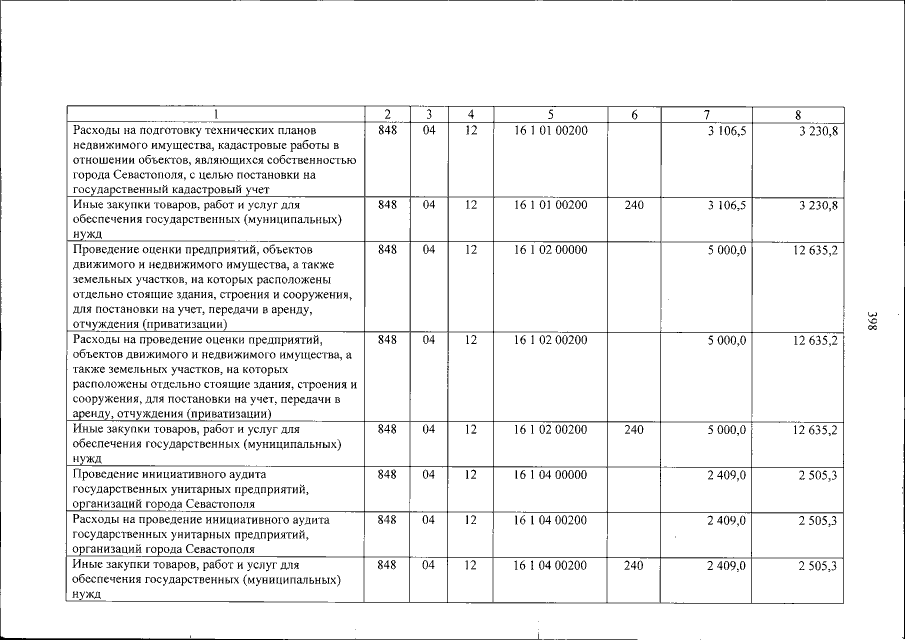 | 1 | 2 | 3 | 4 | 5 | 6 | 7 | 8 |
|---|---|---|---|---|---|---|---|
| Расходы на подготовку технических планов недвижимого имущества, кадастровые работы в отношении объектов, являющихся собственностью города Севастополя, с целью постановки на государственный кадастровый учет | 848 | 04 | 12 | 16 1 01 00200 | | 3 106,5 | 3 230,8 |
| Иные закупки товаров, работ и услуг для обеспечения государственных (муниципальных) нужд | 848 | 04 | 12 | 16 1 01 00200 | 240 | 3 106,5 | 3 230,8 |
| Проведение оценки предприятий, объектов движимого и недвижимого имущества, а также земельных участков, на которых расположены отдельно стоящие здания, строения и сооружения, для постановки на учет, передачи в аренду, отчуждения (приватизации) | 848 | 04 | 12 | 16 1 02 00000 | | 5 000,0 | 12 635,2 |
| Расходы на проведение оценки предприятий, объектов движимого и недвижимого имущества, а также земельных участков, на которых расположены отдельно стоящие здания, строения и сооружения, для постановки на учет, передачи в аренду, отчуждения (приватизации) | 848 | 04 | 12 | 16 1 02 00200 | | 5 000,0 | 12 635,2 |
| Иные закупки товаров, работ и услуг для обеспечения государственных (муниципальных) нужд | 848 | 04 | 12 | 16 1 02 00200 | 240 | 5 000,0 | 12 635,2 |
| Проведение инициативного аудита государственных унитарных предприятий, организаций города Севастополя | 848 | 04 | 12 | 16 1 04 00000 | | 2 409,0 | 2 505,3 |
| Расходы на проведение инициативного аудита государственных унитарных предприятий, организаций города Севастополя | 848 | 04 | 12 | 16 1 04 00200 | | 2 409,0 | 2 505,3 |
| Иные закупки товаров, работ и услуг для обеспечения государственных (муниципальных) нужд | 848 | 04 | 12 | 16 1 04 00200 | 240 | 2 409,0 | 2 505,3 |

398